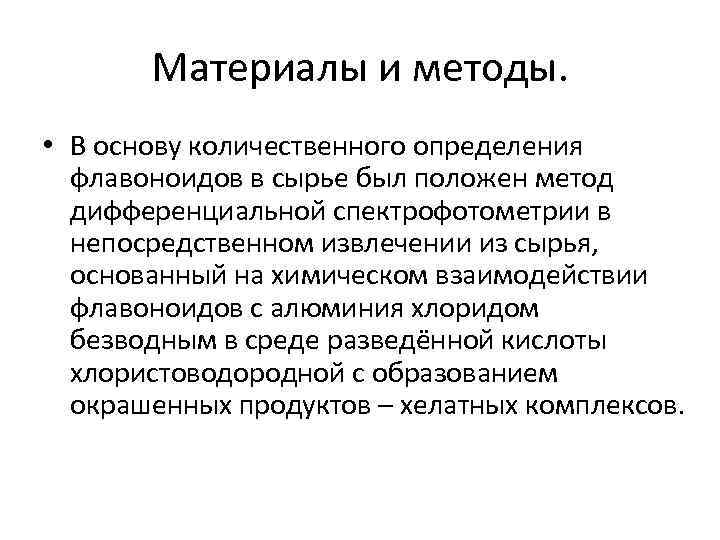 Материалы и методы.

• В основу количественного определения флавоноидов в сырье был положен метод дифференциальной спектрофотометрии в непосредственном извлечении из сырья, основанный на химическом взаимодействии флавоноидов с алюминия хлоридом безводным в среде разведённой кислоты хлористоводородной с образованием окрашенных продуктов – хелатных комплексов.